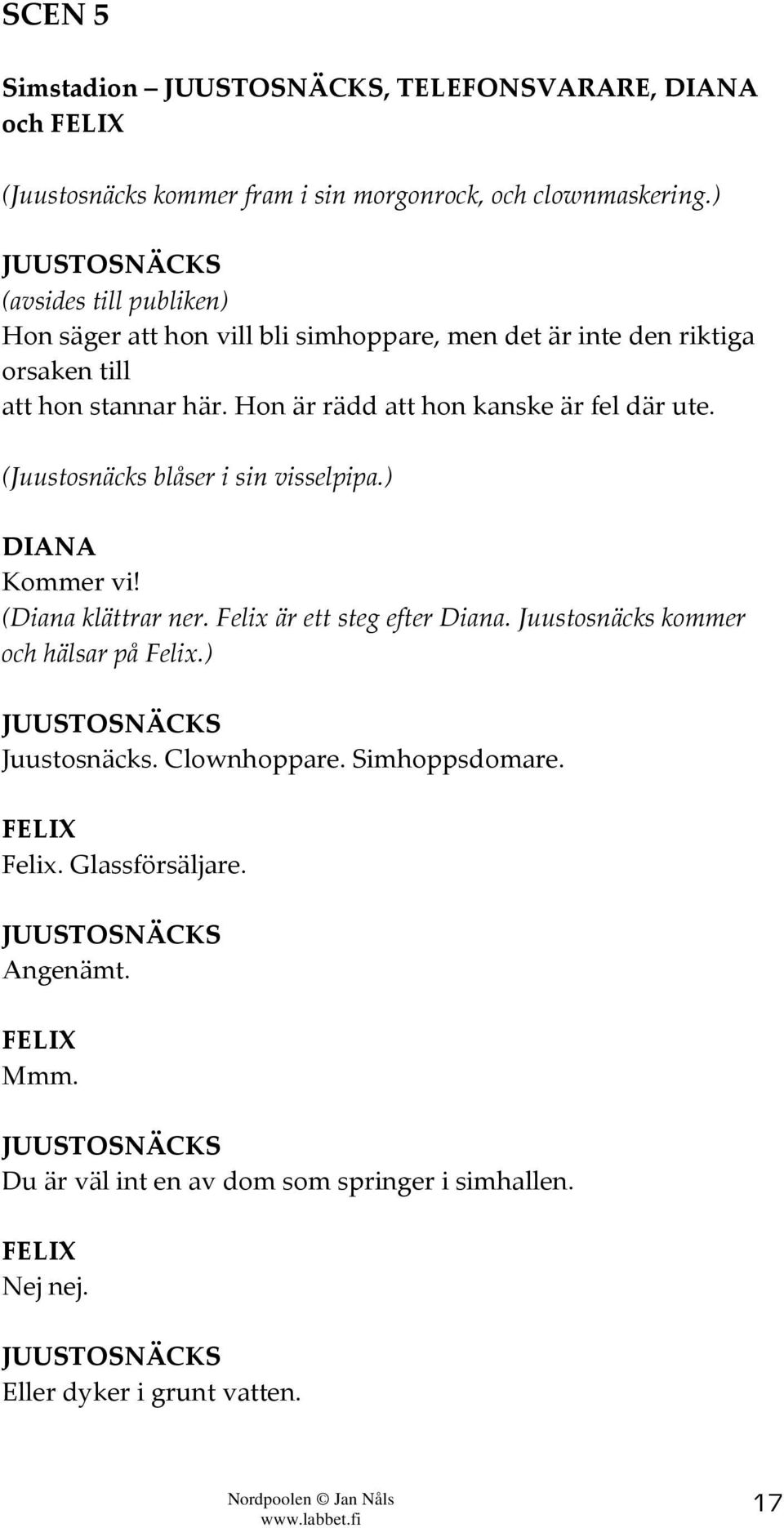 SCEN 5

Simstadion – JUUSTOSNÄCKS, TELEFONSVARARE, DIANA och FELIX

(Juustosnäcks kommer fram i sin morgonrock, och clownmaskering.)

JUUSTOSNÄCKS
(avsides till publiken)
Hon säger att hon vill bli simhoppare, men det är inte den riktiga orsaken till
att hon stannar här. Hon är rädd att hon kanske är fel där ute.

(Juustosnäcks blåser i sin visselpipa.)

DIANA
Kommer vi!
(Diana klättrar ner. Felix är ett steg efter Diana. Juustosnäcks kommer och hälsar på Felix.)

JUUSTOSNÄCKS
Juustosnäcks. Clownhoppare. Simhoppsdomare.

FELIX
Felix. Glassförsäljare.

JUUSTOSNÄCKS
Angenämt.

FELIX
Mmm.

JUUSTOSNÄCKS
Du är väl int en av dom som springer i simhallen.

FELIX
Nej nej.

JUUSTOSNÄCKS
Eller dyker i grunt vatten.

Nordpoolen © Jan Nåls
www.labbet.fi

17